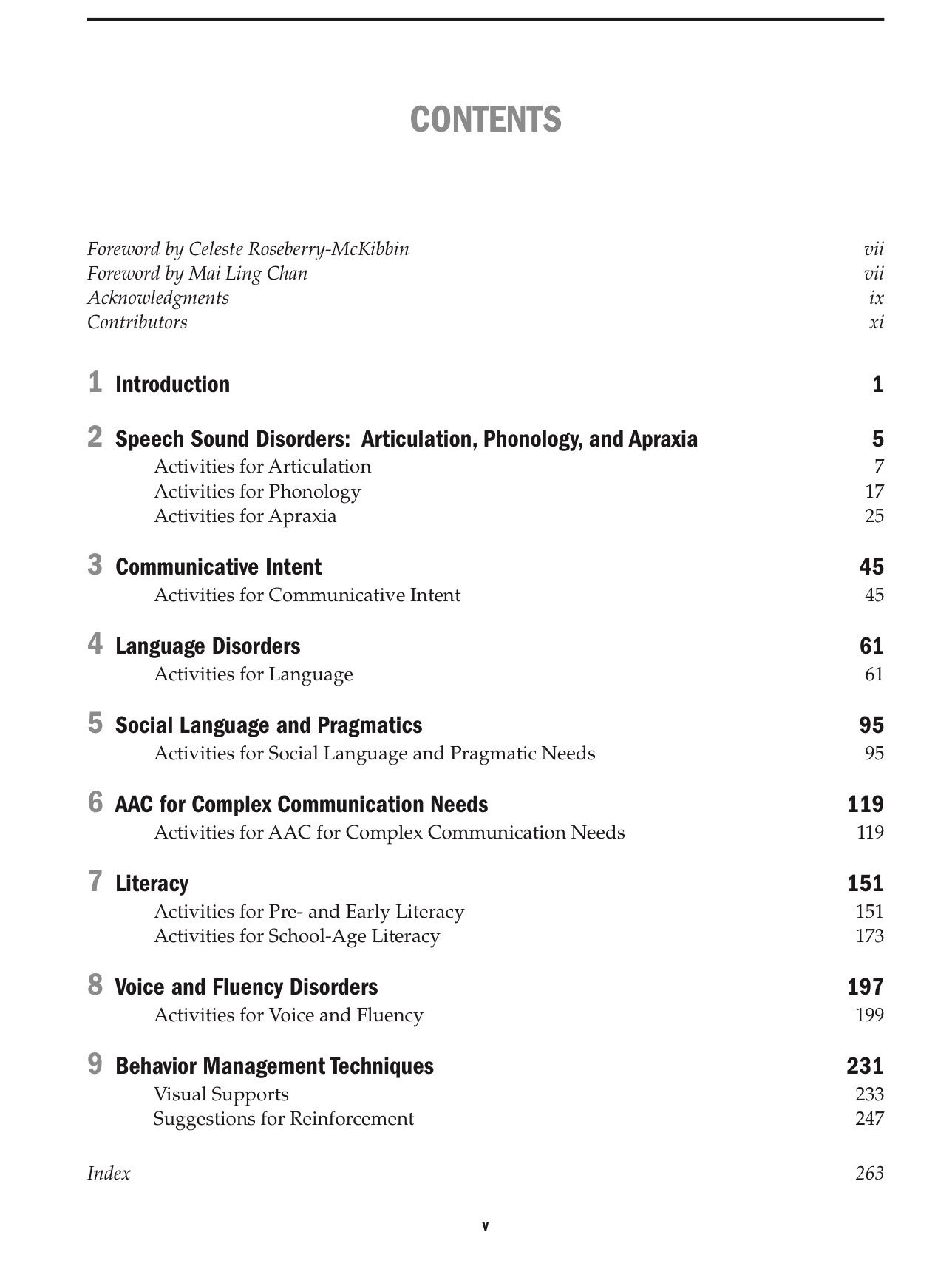 CONTENTS

Foreword by Celeste Roseberry-McKibbin vii
Foreword by Mai Ling Chan vii
Acknowledgments ix
Contributors xi

1 Introduction 1

2 Speech Sound Disorders: Articulation, Phonology, and Apraxia 5
Activities for Articulation 7
Activities for Phonology 17
Activities for Apraxia 25

3 Communicative Intent 45
Activities for Communicative Intent 45

4 Language Disorders 61
Activities for Language 61

5 Social Language and Pragmatics 95
Activities for Social Language and Pragmatic Needs 95

6 AAC for Complex Communication Needs 119
Activities for AAC for Complex Communication Needs 119

7 Literacy 151
Activities for Pre- and Early Literacy 151
Activities for School-Age Literacy 173

8 Voice and Fluency Disorders 197
Activities for Voice and Fluency 199

9 Behavior Management Techniques 231
Visual Supports 233
Suggestions for Reinforcement 247

Index 263

v